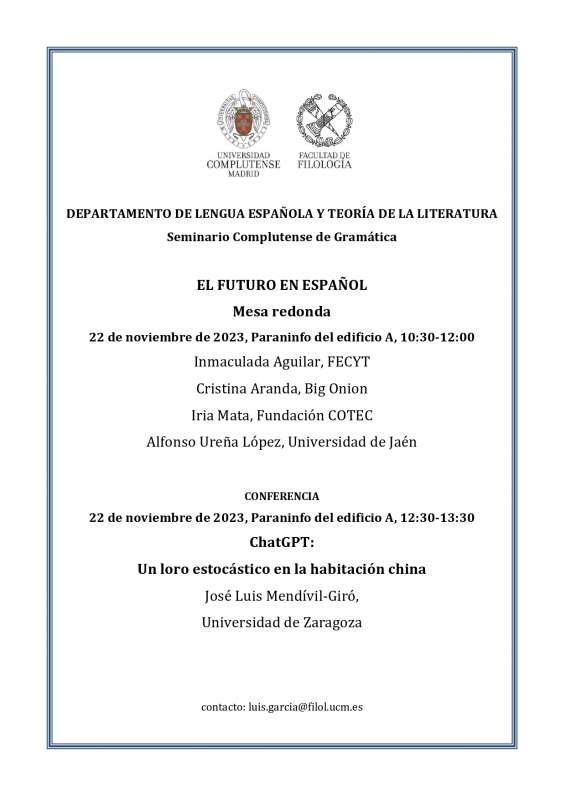 UNIVERSIDAD COMPLUTENSE MADRID

FACULTAD DE FILOLOGÍA

DEPARTAMENTO DE LENGUA ESPAÑOLA Y TEORÍA DE LA LITERATURA

Seminario Complutense de Gramática

EL FUTURO EN ESPAÑOL

Mesa redonda

22 de noviembre de 2023, Paraninfo del edificio A, 10:30-12:00

Inmaculada Aguilar, FECYT

Cristina Aranda, Big Onion

Iria Mata, Fundación COTEC

Alfonso Ureña López, Universidad de Jaén

CONFERENCIA

22 de noviembre de 2023, Paraninfo del edificio A, 12:30-13:30

ChatGPT:

Un loro estocástico en la habitación china

José Luis Mendívil-Giró,

Universidad de Zaragoza

contacto: luis.garcia@filol.ucm.es